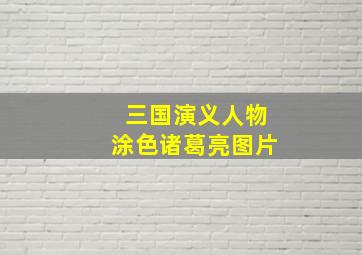 三国演义人物
涂色诸葛亮图片